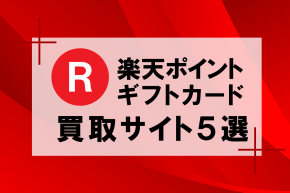 R

楽天ポイント
ギフトカード

買取サイト５選